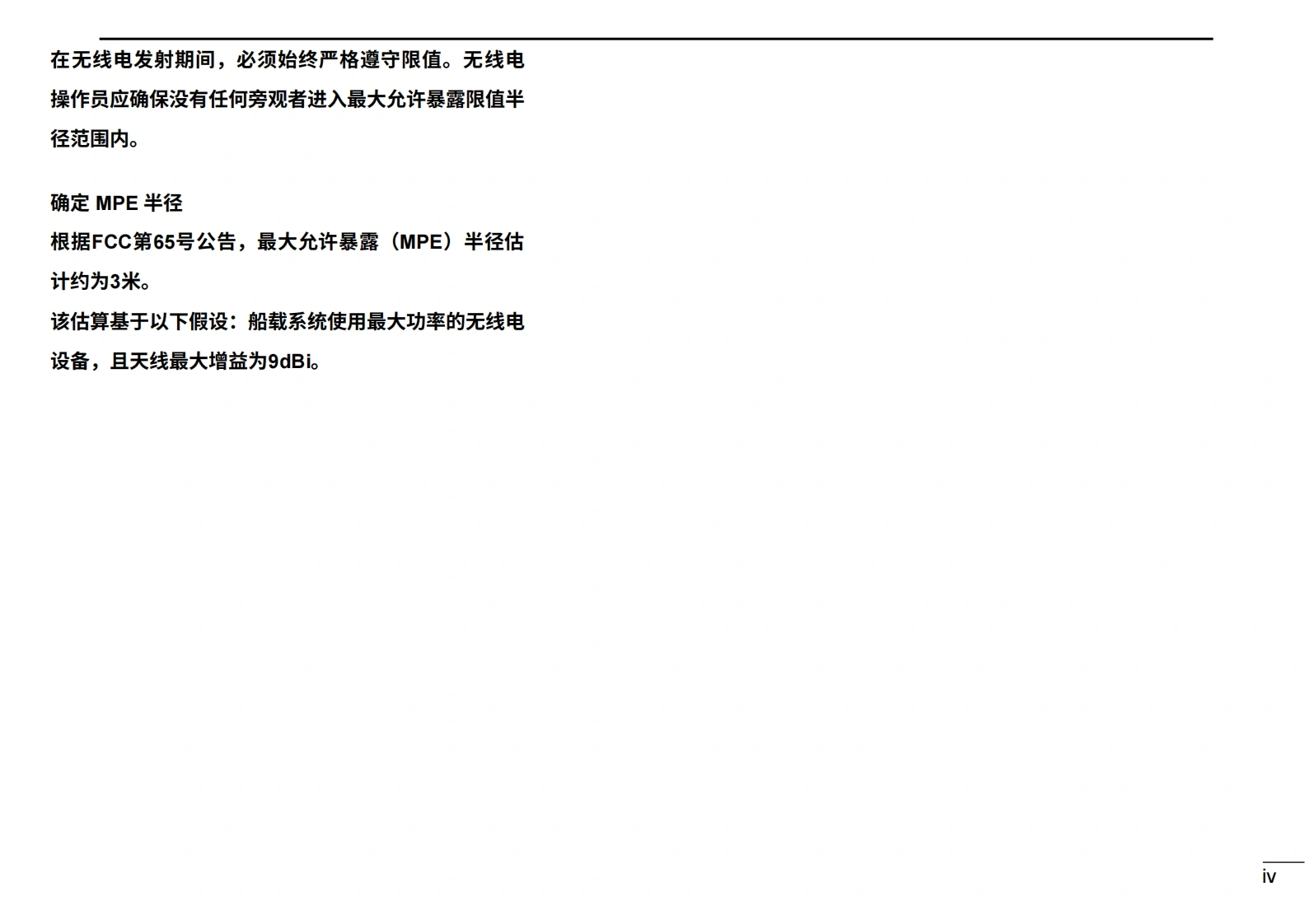 在无线电发射期间，必须始终严格遵守限值。无线电操作员应确保没有任何旁观者进入最大允许暴露限值半径范围内。

确定MPE半径
根据FCC第65号公告，最大允许暴露（MPE）半径估计约为3米。
该估算基于以下假设：船载系统使用最大功率的无线电设备，且天线最大增益为9dBi。

iv